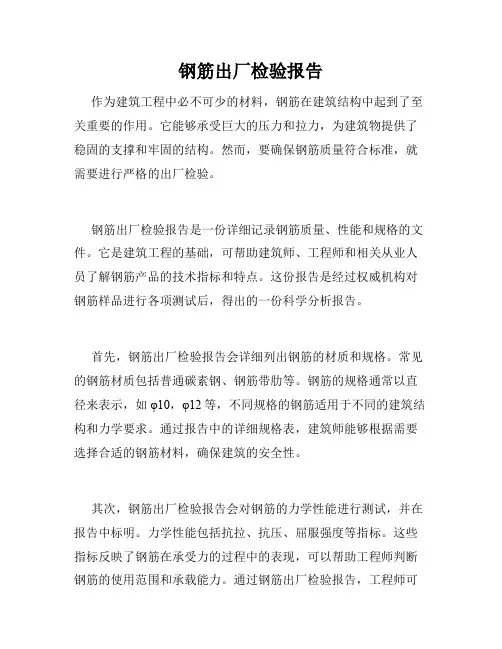 钢筋出厂检验报告

作为建筑工程中必不可少的材料，钢筋在建筑结构中起到了至关重要的作用。它能够承受巨大的压力和拉力，为建筑物提供了稳固的支撑和牢固的结构。然而，要确保钢筋质量符合标准，就需要进行严格的出厂检验。

钢筋出厂检验报告是一份详细记录钢筋质量、性能和规格的文件。它是建筑工程的基础，可帮助建筑师、工程师和相关从业人员了解钢筋产品的技术指标和特点。这份报告是经过权威机构对钢筋样品进行各项测试后，得出的一份科学分析报告。

首先，钢筋出厂检验报告会详细列出钢筋的材质和规格。常见的钢筋材质包括普通碳素钢、钢筋带肋等。钢筋的规格通常以直径来表示，如 φ10，φ12 等，不同规格的钢筋适用于不同的建筑结构和力学要求。通过报告中的详细规格表，建筑师能够根据需要选择合适的钢筋材料，确保建筑的安全性。

其次，钢筋出厂检验报告会对钢筋的力学性能进行测试，并在报告中标明。力学性能包括抗拉、抗压、屈服强度等指标。这些指标反映了钢筋在承受力的过程中的表现，可以帮助工程师判断钢筋的使用范围和承载能力。通过钢筋出厂检验报告，工程师可